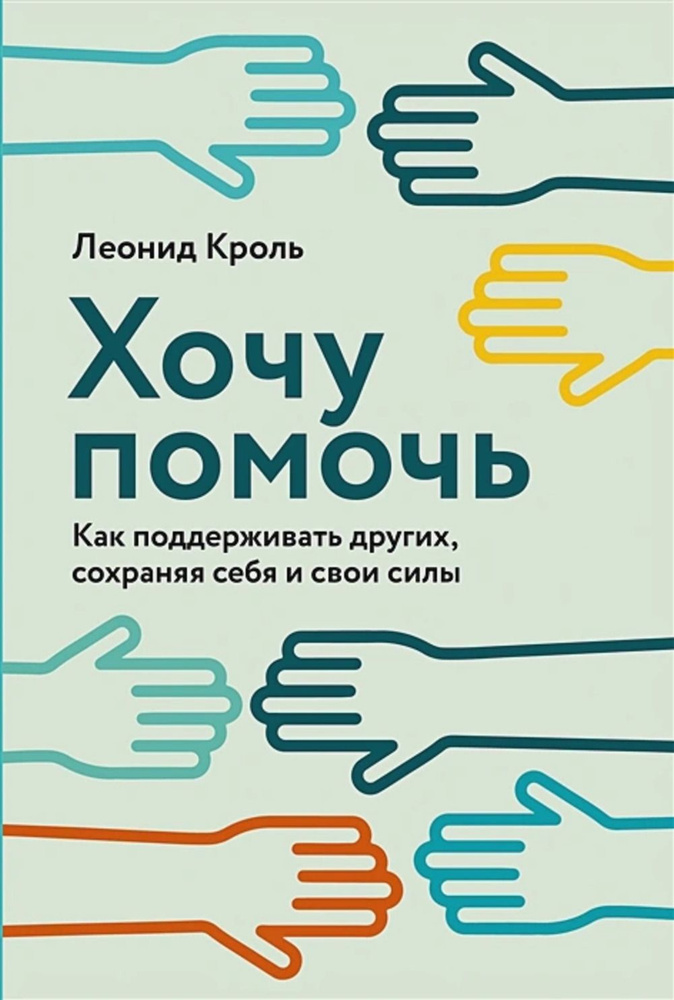 Леонид Кроль

Хочу помочь

Как поддерживать других, сохраняя себя и свои силы